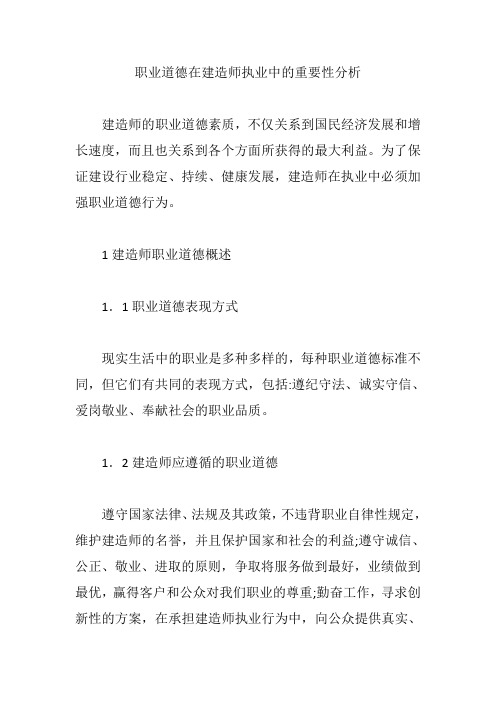 职业道德在建造师执业中的重要性分析

建造师的职业道德素质，不仅关系到国民经济发展和增长速度，而且也关系到各个方面所获得的最大利益。为了保证建设行业稳定、持续、健康发展，建造师在执业中必须加强职业道德行为。

1 建造师职业道德概述

1．1 职业道德表现方式

现实生活中的职业是多种多样的，每种职业道德标准不同，但它们有共同的表现方式，包括:遵纪守法、诚实守信、爱岗敬业、奉献社会的职业品质。

1．2 建造师应遵循的职业道德

遵守国家法律、法规及其政策，不违背职业自律性规定，维护建造师的名誉，并且保护国家和社会的利益;遵守诚信、公正、敬业、进取的原则，争取将服务做到最好，业绩做到最优，赢得客户和公众对我们职业的尊重;勤奋工作，寻求创新性的方案，在承担建造师执业行为中，向公众提供真实、